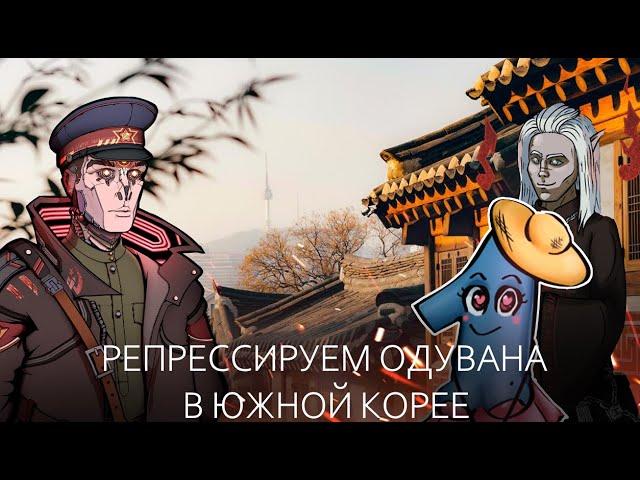 РЕПРЕССИРУЕМ ОДУВАНА В ЮЖНОЙ КОРЕЕ